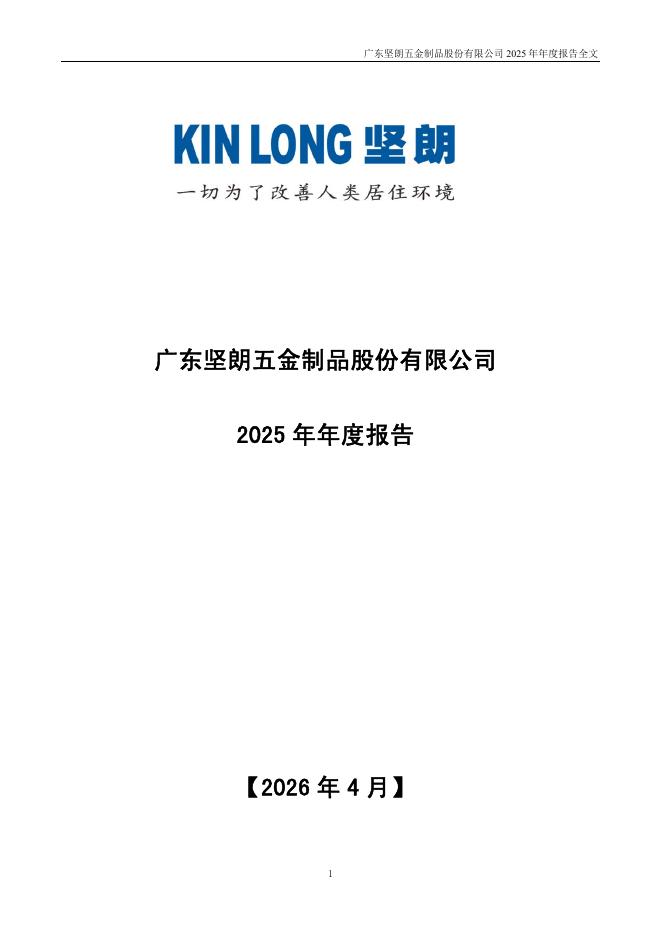 广东坚朗五金制品股份有限公司2025年年度报告全文

KIN LONG 坚朗

一切为了改善人类居住环境

广东坚朗五金制品股份有限公司

2025年年度报告

【2026年4月】

1